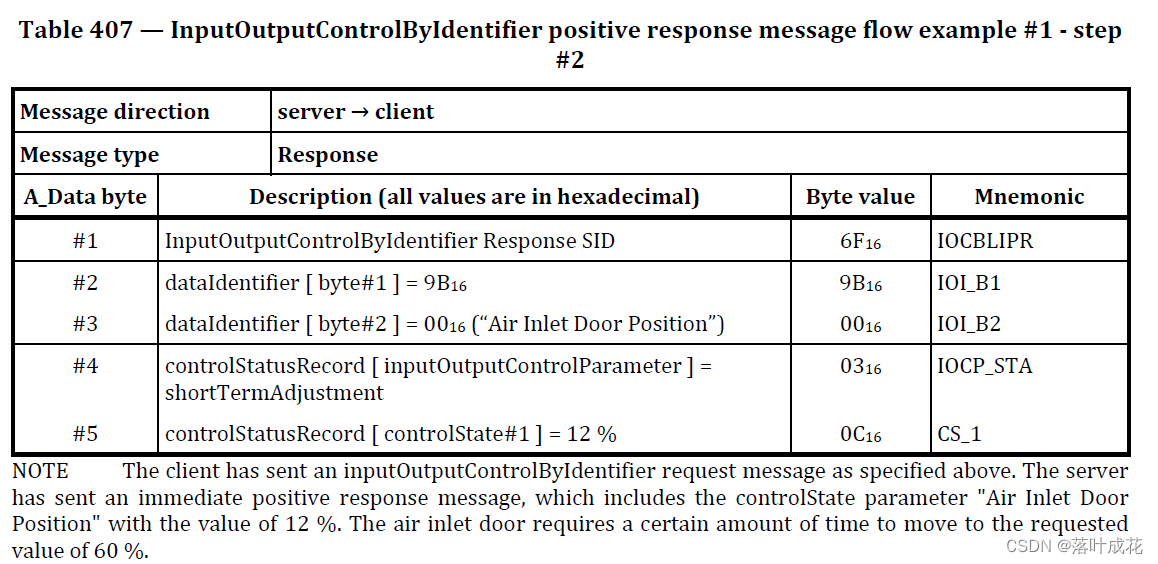 Table 407 — InputOutputControlByIdentifier positive response message flow example #1 - step #2

| Message direction | server → client | | |
|---|---|---|---|
| Message type | Response | | |
| A_Data byte | Description (all values are in hexadecimal) | Byte value | Mnemonic |
| #1 | InputOutputControlByIdentifier Response SID | $6F_{16}$ | IOCBLIPR |
| #2 | dataIdentifier [ byte#1 ] = $9B_{16}$ | $9B_{16}$ | IOI_B1 |
| #3 | dataIdentifier [ byte#2 ] = $00_{16}$ (“Air Inlet Door Position”) | $00_{16}$ | IOI_B2 |
| #4 | controlStatusRecord [ inputOutputControlParameter ] = shortTermAdjustment | $03_{16}$ | IOCP_STA |
| #5 | controlStatusRecord [ controlState#1 ] = 12 % | $0C_{16}$ | CS_1 |

NOTE The client has sent an inputOutputControlByIdentifier request message as specified above. The server has sent an immediate positive response message, which includes the controlState parameter "Air Inlet Door Position" with the value of 12 %. The air inlet door requires a certain amount of time to move to the requested value of 60 %.

CSDN @落叶成花